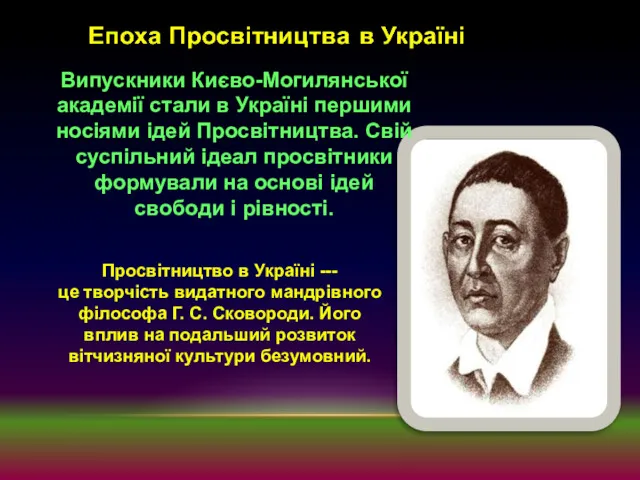 Епоха Просвітництва в Україні

Випускники Києво-Могилянської академії стали в Україні першими носіями ідей Просвітництва. Свій суспільний ідеал просвітники формували на основі ідей свободи і рівності.

Просвітництво в Україні --- це творчість видатного мандрівного філософа Г. С. Сковороди. Його вплив на подальший розвиток вітчизняної культури безумовний.